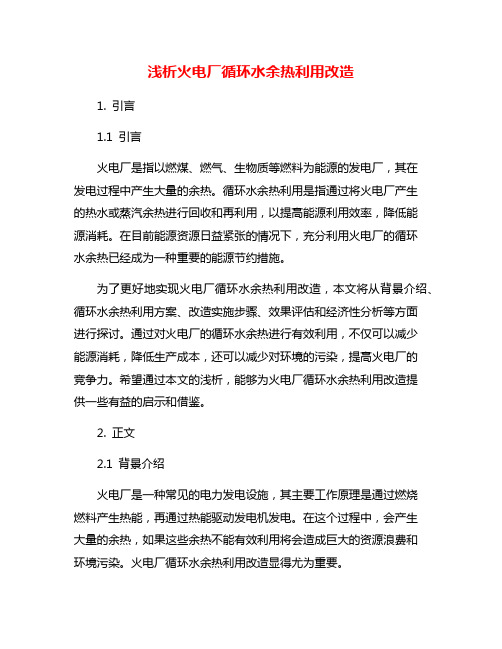 浅析火电厂循环水余热利用改造

1. 引言

1.1 引言

火电厂是指以燃煤、燃气、生物质等燃料为能源的发电厂，其在发电过程中产生大量的余热。循环水余热利用是指通过将火电厂产生的热水或蒸汽余热进行回收和再利用，以提高能源利用效率，降低能源消耗。在目前能源资源日益紧张的情况下，充分利用火电厂的循环水余热已经成为一种重要的能源节约措施。

为了更好地实现火电厂循环水余热利用改造，本文将从背景介绍、循环水余热利用方案、改造实施步骤、效果评估和经济性分析等方面进行探讨。通过对火电厂的循环水余热进行有效利用，不仅可以减少能源消耗，降低生产成本，还可以减少对环境的污染，提高火电厂的竞争力。希望通过本文的浅析，能够为火电厂循环水余热利用改造提供一些有益的启示和借鉴。

2. 正文

2.1 背景介绍

火电厂是一种常见的电力发电设施，其主要工作原理是通过燃烧燃料产生热能，再通过热能驱动发电机发电。在这个过程中，会产生大量的余热，如果这些余热不能有效利用将会造成巨大的资源浪费和环境污染。火电厂循环水余热利用改造显得尤为重要。